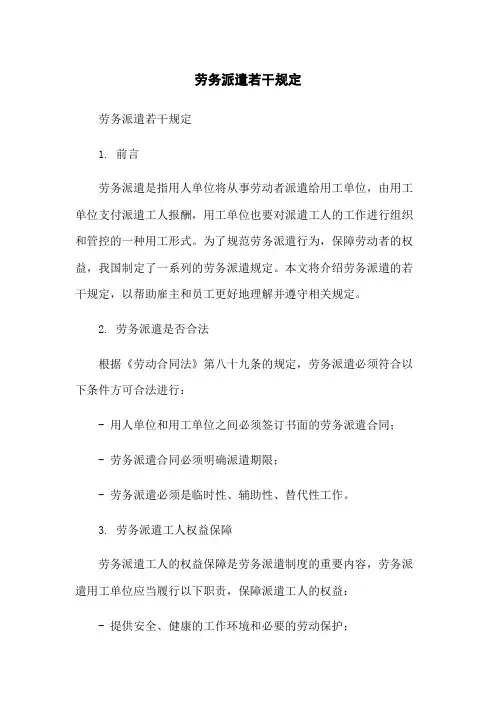 劳务派遣若干规定

劳务派遣若干规定

1. 前言

劳务派遣是指用人单位将从事劳动者派遣给用工单位，由用工单位支付派遣工人报酬，用工单位也要对派遣工人的工作进行组织和管控的一种用工形式。为了规范劳务派遣行为，保障劳动者的权益，我国制定了一系列的劳务派遣规定。本文将介绍劳务派遣的若干规定，以帮助雇主和员工更好地理解并遵守相关规定。

2. 劳务派遣是否合法

根据《劳动合同法》第八十九条的规定，劳务派遣必须符合以下条件方可合法进行：

- 用人单位和用工单位之间必须签订书面的劳务派遣合同；

- 劳务派遣合同必须明确派遣期限；

- 劳务派遣必须是临时性、辅助性、替代性工作。

3. 劳务派遣工人权益保障

劳务派遣工人的权益保障是劳务派遣制度的重要内容，劳务派遣用工单位应当履行以下职责，保障派遣工人的权益：

- 提供安全、健康的工作环境和必要的劳动保护；